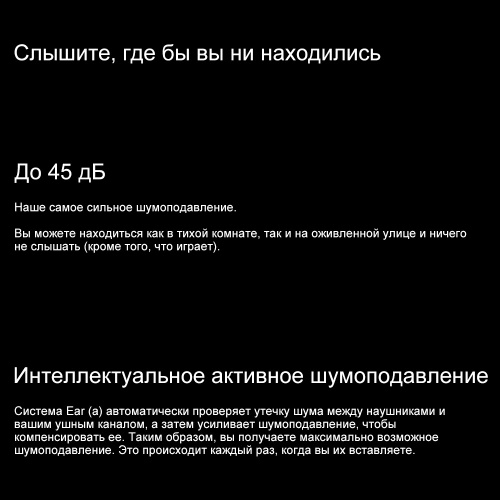 Слышите, где бы вы ни находились

До 45 дБ

Наше самое сильное шумоподавление.

Вы можете находиться как в тихой комнате, так и на оживленной улице и ничего не слышать (кроме того, что играет).

Интеллектуальное активное шумоподавление

Система Ear (a) автоматически проверяет утечку шума между наушниками и вашим ушным каналом, а затем усиливает шумоподавление, чтобы компенсировать ее. Таким образом, вы получаете максимально возможное шумоподавление. Это происходит каждый раз, когда вы их вставляете.